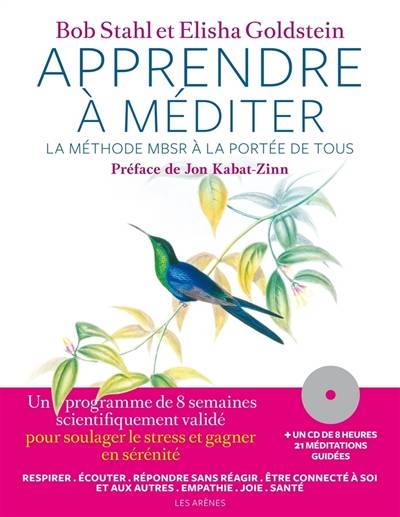 Bob Stahl et Elisha Goldstein

APPRENDRE À MÉDITER

LA MÉTHODE MBSR À LA PORTÉE DE TOUS

Préface de Jon Kabat-Zinn

Un programme de 8 semaines scientifiquement validé pour soulager le stress et gagner en sérénité

+ UN CD DE 8 HEURES 21 MÉDITATIONS GUIDÉES

RESPIRER . ÉCOUTER . RÉPONDRE SANS RÉAGIR . ÊTRE CONNECTÉ À SOI ET AUX AUTRES . EMPATHIE . JOIE . SANTÉ

LES ARÈNES